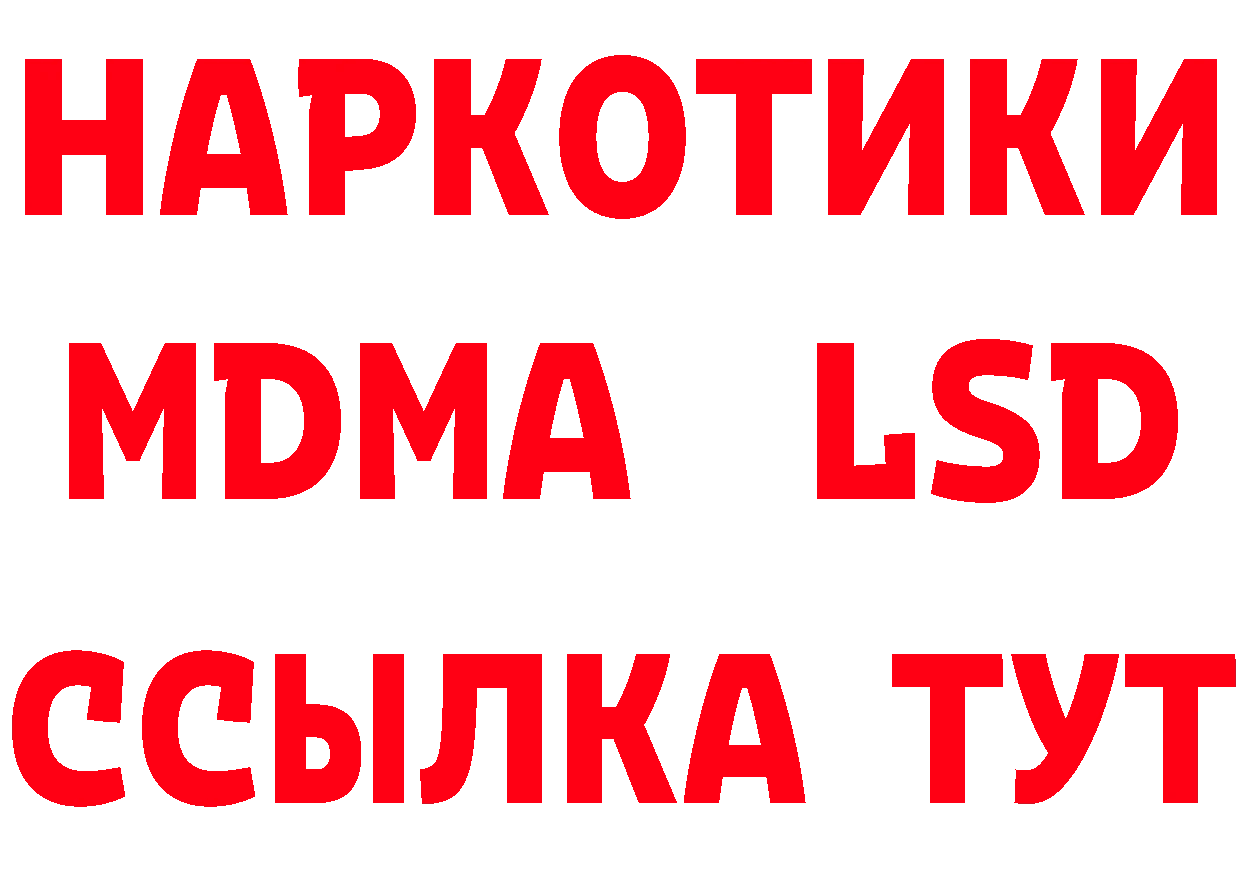 НАРКОТИКИ
MDMA LSD
ССЫЛКА ТУТ